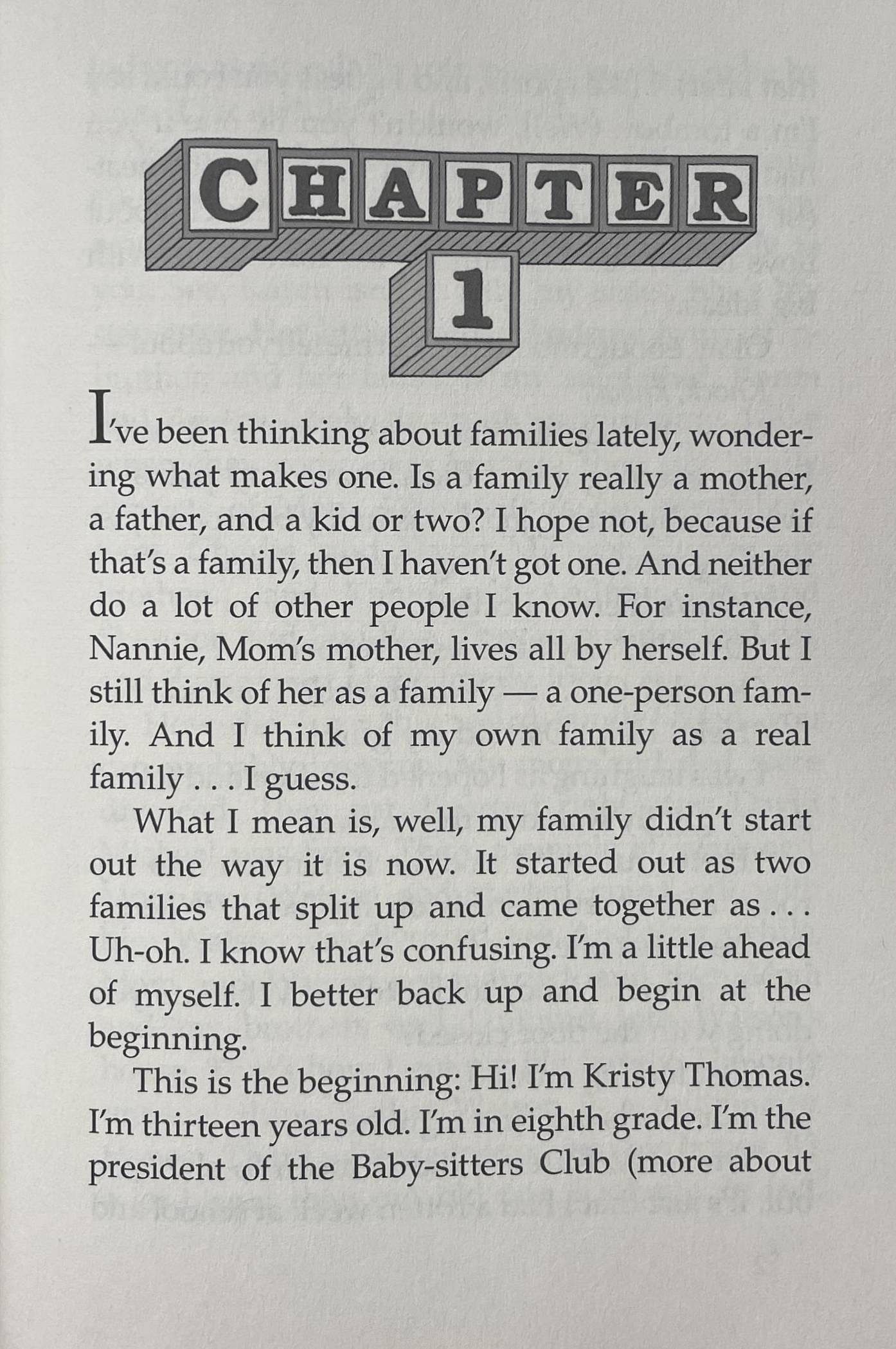 CHAPTER 1

I've been thinking about families lately, wondering what makes one. Is a family really a mother, a father, and a kid or two? I hope not, because if that's a family, then I haven't got one. And neither do a lot of other people I know. For instance, Nannie, Mom's mother, lives all by herself. But I still think of her as a family — a one-person family. And I think of my own family as a real family . . . I guess.

What I mean is, well, my family didn't start out the way it is now. It started out as two families that split up and came together as . . . Uh-oh. I know that's confusing. I'm a little ahead of myself. I better back up and begin at the beginning.

This is the beginning: Hi! I'm Kristy Thomas. I'm thirteen years old. I'm in eighth grade. I'm the president of the Baby-sitters Club (more about